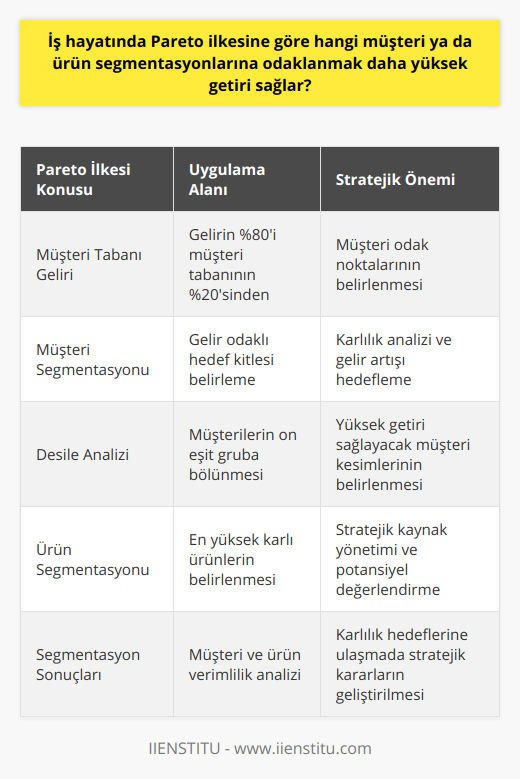 İş hayatında Pareto ilkesine göre hangi müşteri ya da ürün segmentasyonlarına odaklanmak daha yüksek getiri sağlar?

| Pareto İlkesi Konusu | Uygulama Alanı | Stratejik Önemi |
|---|---|---|
| Müşteri Tabanı Geliri | Gelirin %80'i müşteri tabanının %20'sinden | Müşteri odak noktalarının belirlenmesi |
| Müşteri Segmentasyonu | Gelir odaklı hedef kitlesi belirleme | Karlılık analizi ve gelir artışı hedefleme |
| Desile Analizi | Müşterilerin on eşit gruba bölünmesi | Yüksek getiri sağlayacak müşteri kesimlerinin belirlenmesi |
| Ürün Segmentasyonu | En yüksek karlı ürünlerin belirlenmesi | Stratejik kaynak yönetimi ve potansiyel değerlendirme |
| Segmentasyon Sonuçları | Müşteri ve ürün verimlilik analizi | Karlılık hedeflerine ulaşmada stratejik kararların geliştirilmesi |

IIENSTITU - www.iienstitu.com